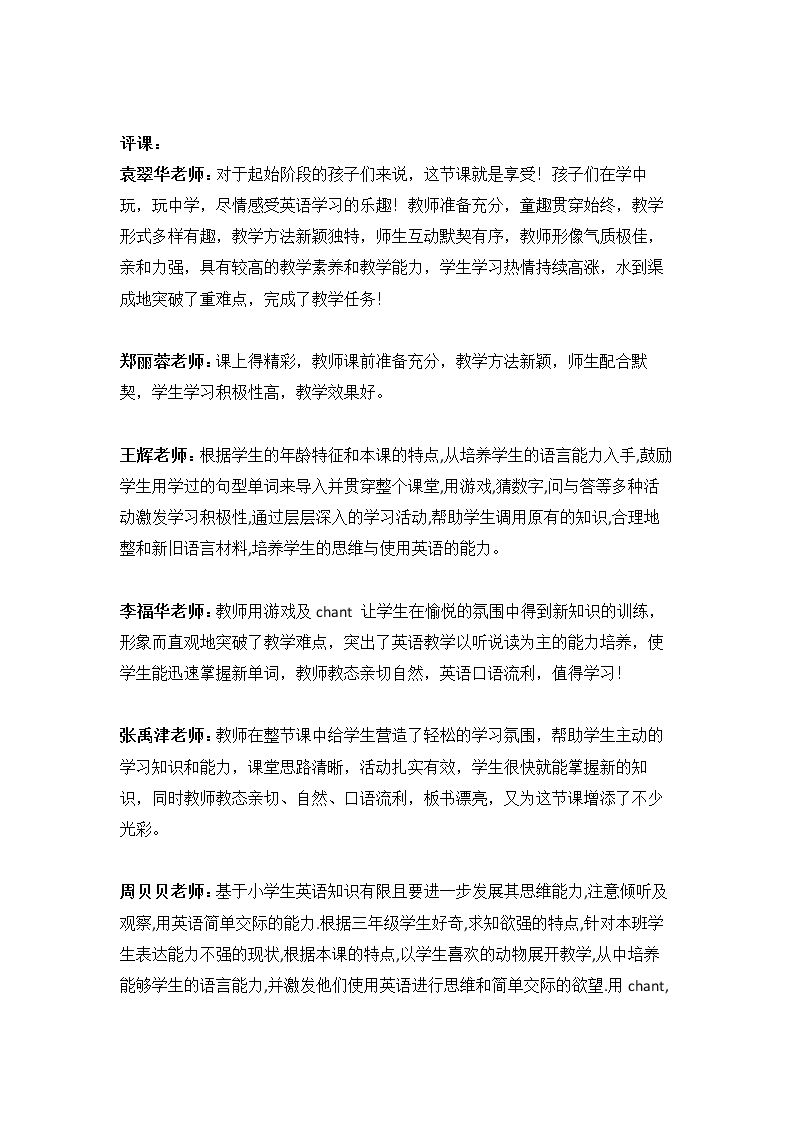 评课：

袁翠华老师：对于起始阶段的孩子们来说，这节课就是享受！孩子们在学中玩，玩中学，尽情感受英语学习的乐趣！教师准备充分，童趣贯穿始终，教学形式多样有趣，教学方法新颖独特，师生互动默契有序，教师形像气质极佳，亲和力强，具有较高的教学素养和教学能力，学生学习热情持续高涨，水到渠成地突破了重难点，完成了教学任务！

郑丽蓉老师：课上得精彩，教师课前准备充分，教学方法新颖，师生配合默契，学生学习积极性高，教学效果好。

王辉老师：根据学生的年龄特征和本课的特点,从培养学生的语言能力入手,鼓励学生用学过的句型单词来导入并贯穿整个课堂,用游戏,猜数字,问与答等多种活动激发学习积极性,通过层层深入的学习活动,帮助学生调用原有的知识,合理地整和新旧语言材料,培养学生的思维与使用英语的能力。

李福华老师：教师用游戏及chant让学生在愉悦的氛围中得到新知识的训练，形象而直观地突破了教学难点，突出了英语教学以听说读为主的能力培养，使学生能迅速掌握新单词，教师教态亲切自然，英语口语流利，值得学习！

张禹津老师：教师在整节课中给学生营造了轻松的学习氛围，帮助学生主动的学习知识和能力，课堂思路清晰，活动扎实有效，学生很快就能掌握新的知识，同时教师教态亲切、自然、口语流利，板书漂亮，又为这节课增添了不少光彩。

周贝贝老师：基于小学生英语知识有限且要进一步发展其思维能力,注意倾听及观察,用英语简单交际的能力.根据三年级学生好奇,求知欲强的特点,针对本班学生表达能力不强的现状,根据本课的特点,以学生喜欢的动物展开教学,从中培养能够学生的语言能力,并激发他们使用英语进行思维和简单交际的欲望.用chant,